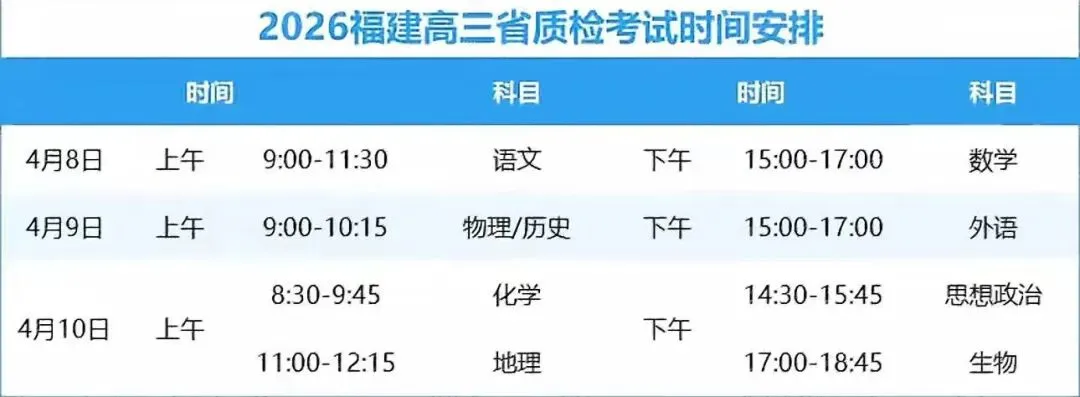 2026福建高三省质检考试时间安排

| 时间 | | | 科目 | 时间 | | 科目 |
|---|---|---|---|---|---|---|
| 4月8日 | 上午 | 9:00-11:30 | 语文 | 下午 | 15:00-17:00 | 数学 |
| 4月9日 | 上午 | 9:00-10:15 | 物理/历史 | 下午 | 15:00-17:00 | 外语 |
| 4月10日 | 上午 | 8:30-9:45 | 化学 | 下午 | 14:30-15:45 | 思想政治 |
| | | 11:00-12:15 | 地理 | | 17:00-18:45 | 生物 |